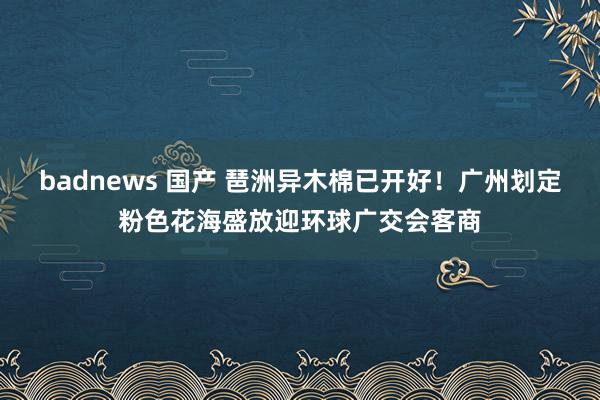 badnews 国产 琶洲异木棉已开好！广州划定粉色花海盛放迎环球广交会客商